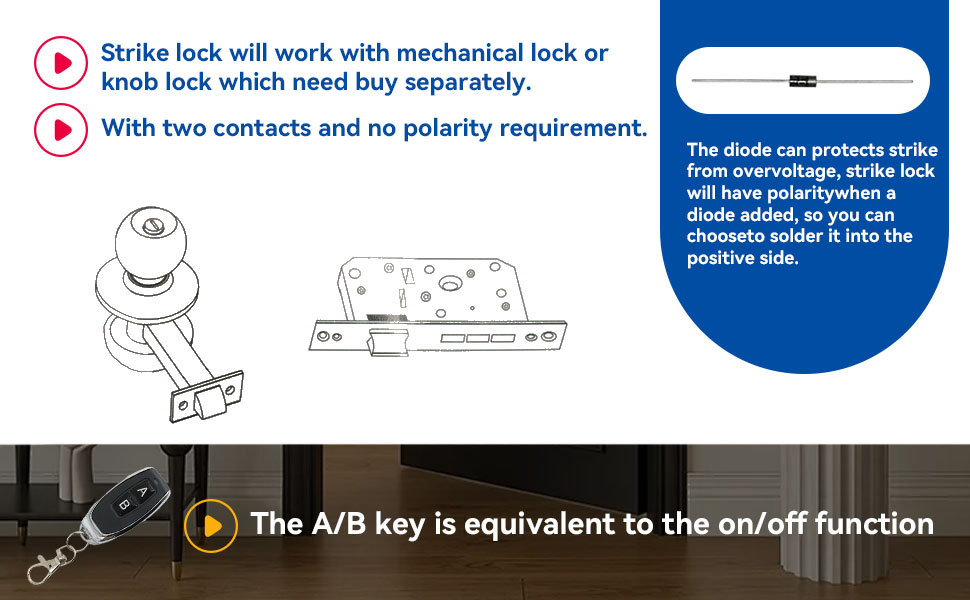 Strike lock will work with mechanical lock or knob lock which need buy separately.

With two contacts and no polarity requirement.

The diode can protects strike from overvoltage, strike lock will have polaritywhen a diode added, so you can chooseto solder it into the positive side.

A

B

The A/B key is equivalent to the on/off function